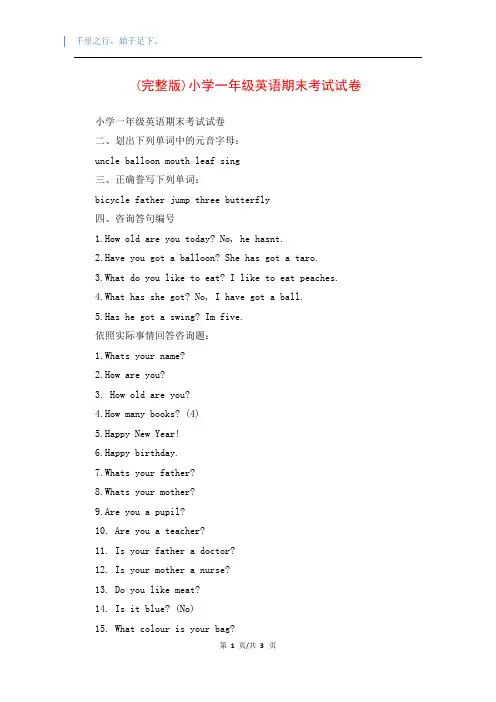 千里之行，始于足下。

(完整版)小学一年级英语期末考试试卷

小学一年级英语期末考试试卷

二、划出下列单词中的元音字母：

uncle balloon mouth leaf sing

三、正确誊写下列单词：

bicycle father jump three butterfly

四、咨询答句编号

1.How old are you today? No, he hasnt.

2.Have you got a balloon? She has got a taro.

3.What do you like to eat? I like to eat peaches.

4.What has she got? No, I have got a ball.

5.Has he got a swing? Im five.

依照实际事情回答咨询题：

1.Whats your name?

2.How are you?

3. How old are you?

4.How many books? (4)

5.Happy New Year!

6.Happy birthday.

7.Whats your father?

8.Whats your mother?

9.Are you a pupil?

10. Are you a teacher?

11. Is your father a doctor?

12. Is your mother a nurse?

13. Do you like meat?

14. Is it blue? (No)

15. What colour is your bag?

第 1 页/共 3 页